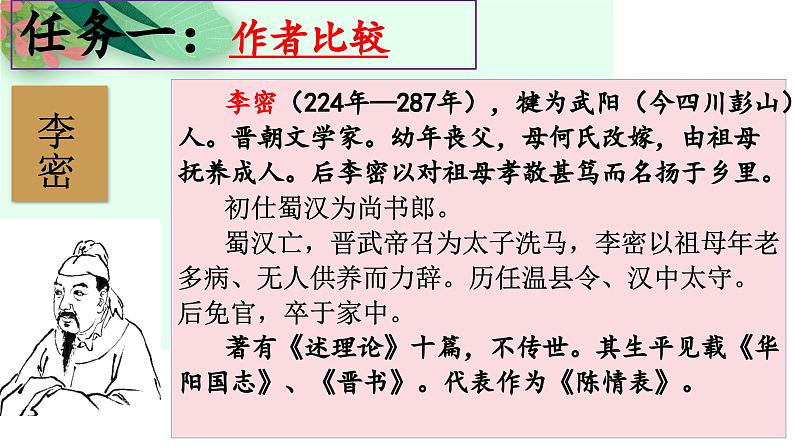 任务一：作者比较

李密

李密（224年—287年），犍为武阳（今四川彭山）人。晋朝文学家。幼年丧父，母何氏改嫁，由祖母抚养成人。后李密以对祖母孝敬甚笃而名扬于乡里。

初仕蜀汉为尚书郎。

蜀汉亡，晋武帝召为太子洗马，李密以祖母年老多病、无人供养而力辞。历任温县令、汉中太守。后免官，卒于家中。

著有《述理论》十篇，不传世。其生平见载《华阳国志》、《晋书》。代表作为《陈情表》。